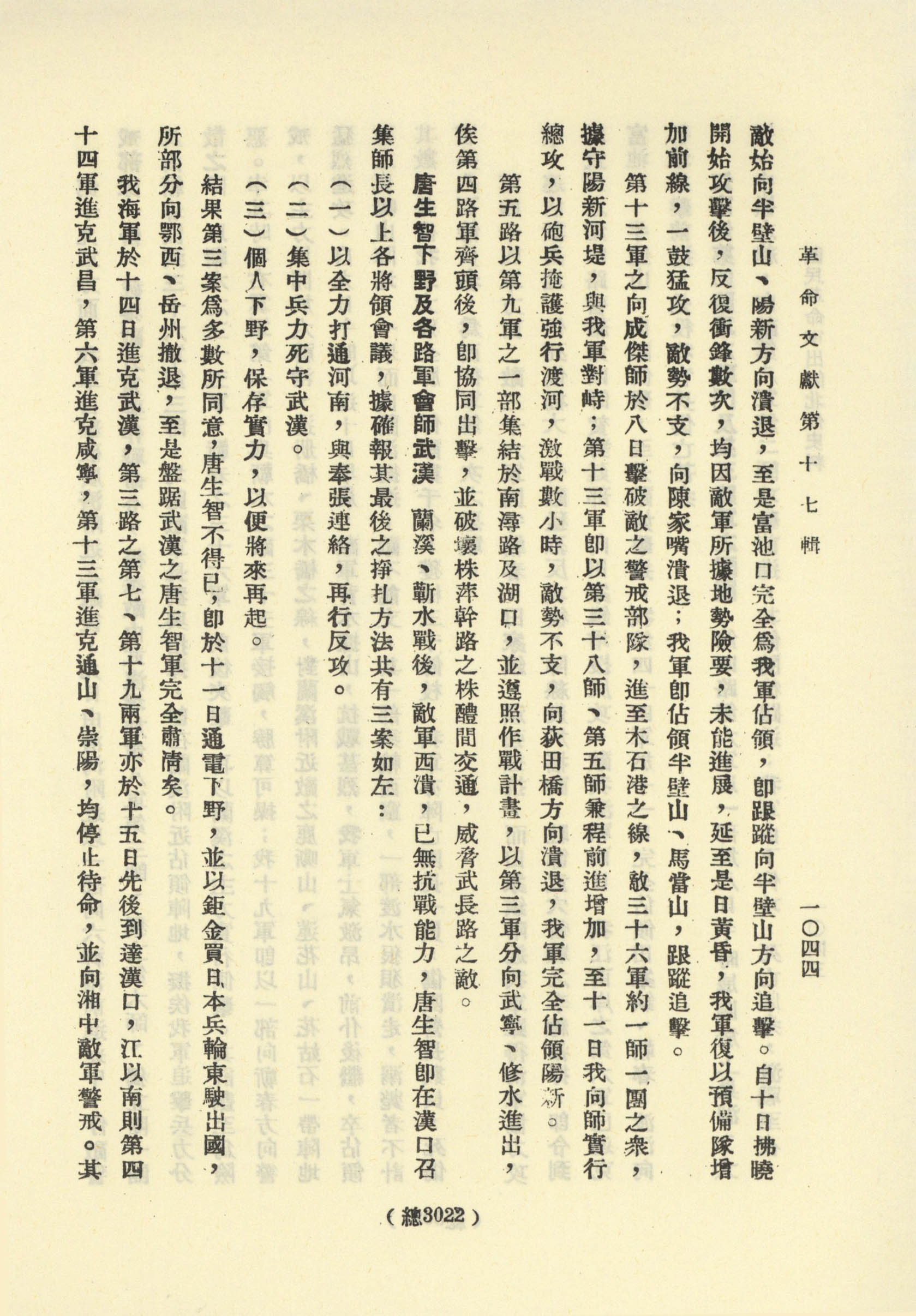 革命文獻第十七輯　一〇四四

敵始向半壁山、陽新方向潰退，至是富池口完全爲我軍佔領，即跟蹤向半壁山方向追擊。自十日拂曉開始攻擊後，反復衝鋒數次，均因敵軍所據地勢險要，未能進展，延至是日黃昏，我軍復以預備隊增加前線，一鼓猛攻，敵勢不支，向陳家嘴潰退；我軍即佔領半壁山、馬當山，跟蹤追擊。

第十三軍之向成傑師於八日擊破敵之警戒部隊，進至木石港之線，敵三十六軍約一師一團之衆，據守陽新河堤，與我軍對峙；第十三軍即以第三十八師、第五師兼程前進增加，至十一日我向師實行總攻，以砲兵掩護強行渡河，激戰數小時，敵勢不支，向荻田橋方向潰退，我軍完全佔領陽新。

第五路以第九軍之一部集結於南潯路及湖口，並遵照作戰計畫，以第三軍分向武寧、修水進出，俟第四路軍齊頭後，即協同出擊，並破壞株萍幹路之株醴間交通，威脅武長路之敵。

唐生智下野及各路軍會師武漢　蘭溪、蘄水戰後，敵軍西潰，已無抗戰能力，唐生智即在漢口召集師長以上各將領會議，據確報其最後之掙扎方法共有三案如左：

（一）以全力打通河南，與奉張連絡，再行反攻。

（二）集中兵力死守武漢。

（三）個人下野，保存實力，以便將來再起。

結果第三案爲多數所同意，唐生智不得已，即於十一日通電下野，並以鉅金買日本兵輪東駛出國，所部分向鄂西、岳州撤退，至是盤踞武漢之唐生智軍完全肅清矣。

我海軍於十四日進克武漢，第三路之第七、第十九兩軍亦於十五日先後到達漢口，江以南則第四十四軍進克武昌，第六軍進克咸寧，第十三軍進克通山、崇陽，均停止待命，並向湘中敵軍警戒。其

（總3022）